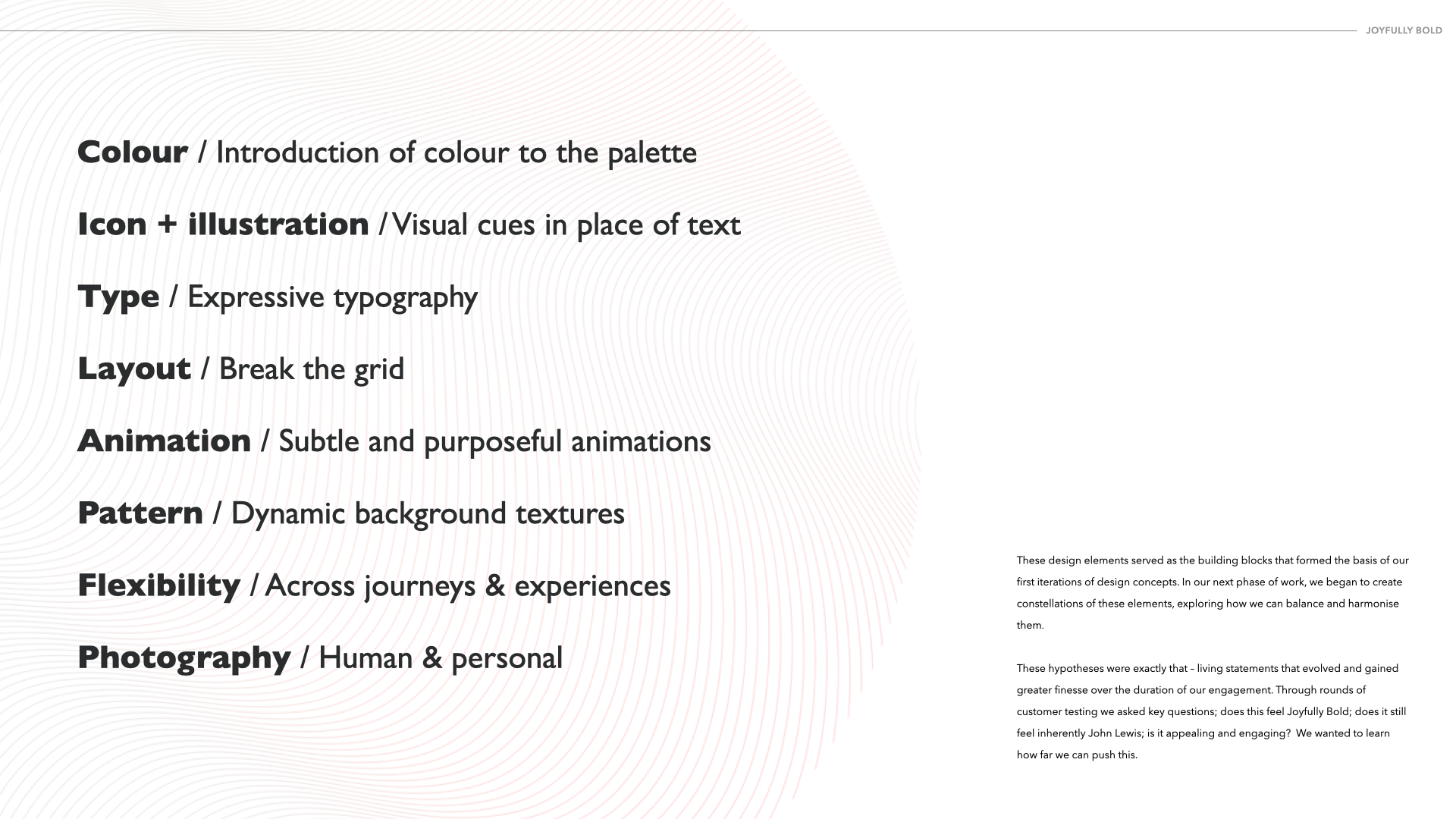 JOYFULLY BOLD

Colour / Introduction of colour to the palette

Icon + illustration / Visual cues in place of text

Type / Expressive typography

Layout / Break the grid

Animation / Subtle and purposeful animations

Pattern / Dynamic background textures

Flexibility / Across journeys & experiences

Photography / Human & personal

These design elements served as the building blocks that formed the basis of our first iterations of design concepts. In our next phase of work, we began to create constellations of these elements, exploring how we can balance and harmonise them.

These hypotheses were exactly that – living statements that evolved and gained greater finesse over the duration of our engagement. Through rounds of customer testing we asked key questions; does this feel Joyfully Bold; does it still feel inherently John Lewis; is it appealing and engaging? We wanted to learn how far we can push this.